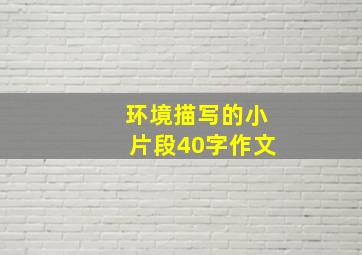 环境描写的小片段40字作文